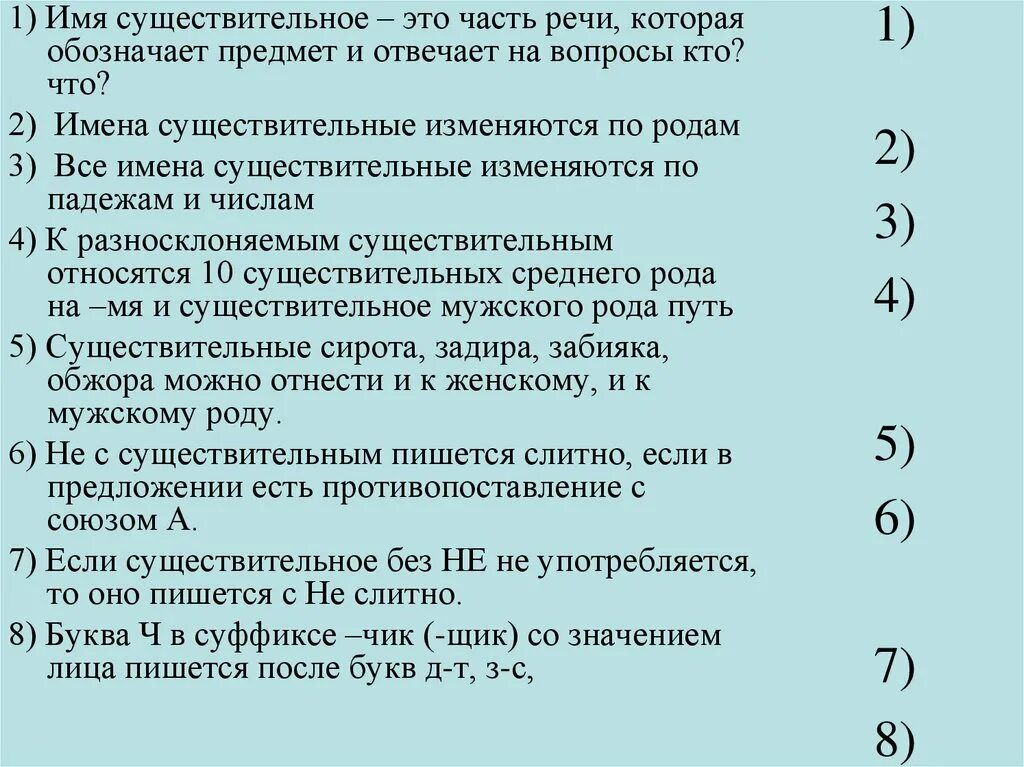 1) Имя существительное – это часть речи, которая обозначает предмет и отвечает на вопросы кто? что?

2) Имена существительные изменяются по родам

3) Все имена существительные изменяются по падежам и числам

4) К разносклоняемым существительным относятся 10 существительных среднего рода на –мя и существительное мужского рода путь

5) Существительные сирота, задира, забияка, обжора можно отнести и к женскому, и к мужскому роду.

6) Не с существительным пишется слитно, если в предложении есть противопоставление с союзом А.

7) Если существительное без НЕ не употребляется, то оно пишется с Не слитно.

8) Буква Ч в суффиксе –чик (-щик) со значением лица пишется после букв д-т, з-с,

1)

2)

3)

4)

5)

6)

7)

8)